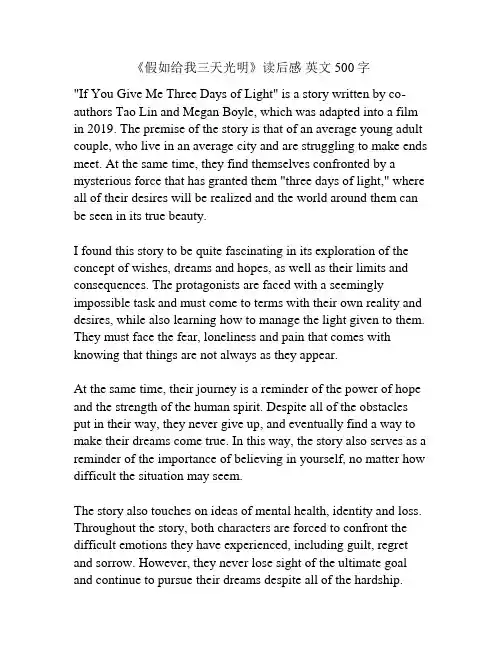 《假如给我三天光明》读后感 英文 500 字

"If You Give Me Three Days of Light" is a story written by co-authors Tao Lin and Megan Boyle, which was adapted into a film in 2019. The premise of the story is that of an average young adult couple, who live in an average city and are struggling to make ends meet. At the same time, they find themselves confronted by a mysterious force that has granted them "three days of light," where all of their desires will be realized and the world around them can be seen in its true beauty.

I found this story to be quite fascinating in its exploration of the concept of wishes, dreams and hopes, as well as their limits and consequences. The protagonists are faced with a seemingly impossible task and must come to terms with their own reality and desires, while also learning how to manage the light given to them. They must face the fear, loneliness and pain that comes with knowing that things are not always as they appear.

At the same time, their journey is a reminder of the power of hope and the strength of the human spirit. Despite all of the obstacles put in their way, they never give up, and eventually find a way to make their dreams come true. In this way, the story also serves as a reminder of the importance of believing in yourself, no matter how difficult the situation may seem.

The story also touches on ideas of mental health, identity and loss. Throughout the story, both characters are forced to confront the difficult emotions they have experienced, including guilt, regret and sorrow. However, they never lose sight of the ultimate goal and continue to pursue their dreams despite all of the hardship.